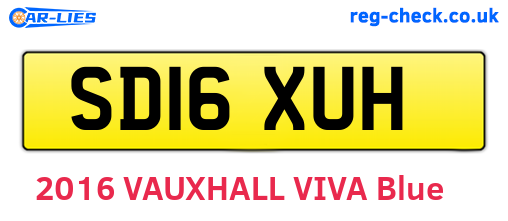 CAR-LIES

reg-check.co.uk

SD16 XUH

2016 VAUXHALL VIVA Blue